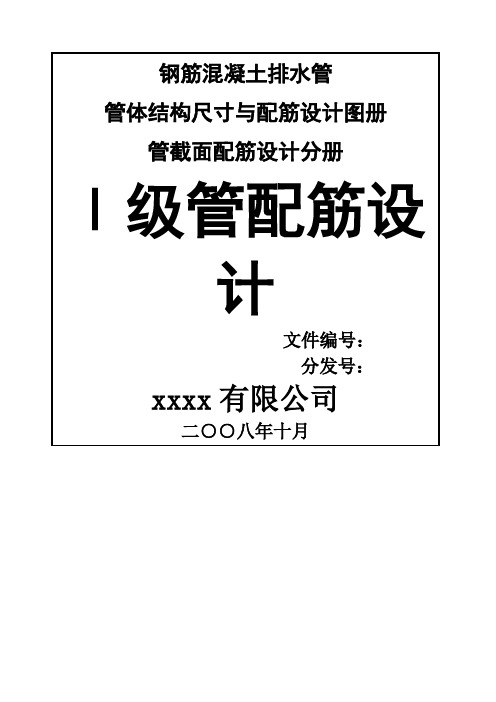 钢筋混凝土排水管

管体结构尺寸与配筋设计图册

管截面配筋设计分册

Ⅰ级管配筋设计

文件编号：

分发号：

xxxx 有限公司

二〇〇八年十月